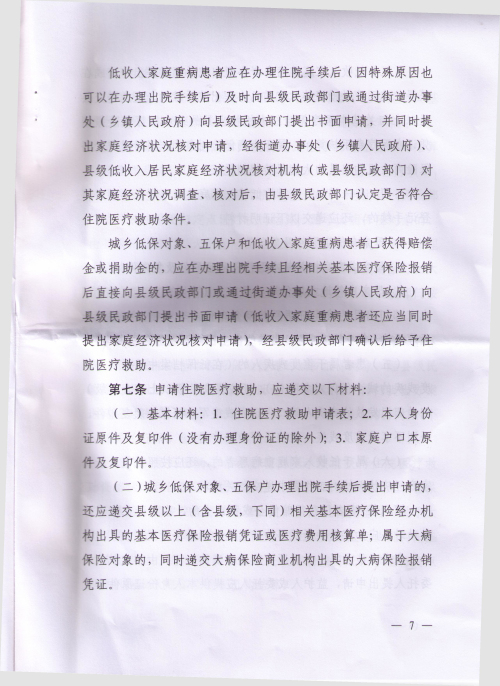 低收入家庭重病患者应在办理住院手续后（因特殊原因也可以在办理出院手续后）及时向县级民政部门或通过街道办事处（乡镇人民政府）向县级民政部门提出书面申请，并同时提出家庭经济状况核对申请，经街道办事处（乡镇人民政府）、县级低收入居民家庭经济状况核对机构（或县级民政部门）对其家庭经济状况调查、核对后，由县级民政部门认定是否符合住院医疗救助条件。

城乡低保对象、五保户和低收入家庭重病患者已获得赔偿金或捐助金的，应在办理出院手续且经相关基本医疗保险报销后直接向县级民政部门或通过街道办事处（乡镇人民政府）向县级民政部门提出书面申请（低收入家庭重病患者还应当同时提出家庭经济状况核对申请），经县级民政部门确认后给予住院医疗救助。

第七条 申请住院医疗救助，应递交以下材料：

（一）基本材料：1. 住院医疗救助申请表；2. 本人身份证原件及复印件（没有办理身份证的除外）；3. 家庭户口本原件及复印件。

（二）城乡低保对象、五保户办理出院手续后提出申请的，还应递交县级以上（含县级，下同）相关基本医疗保险经办机构出具的基本医疗保险报销凭证或医疗费用核算单；属于大病保险对象的，同时递交大病保险商业机构出具的大病保险报销凭证。

— 7 —